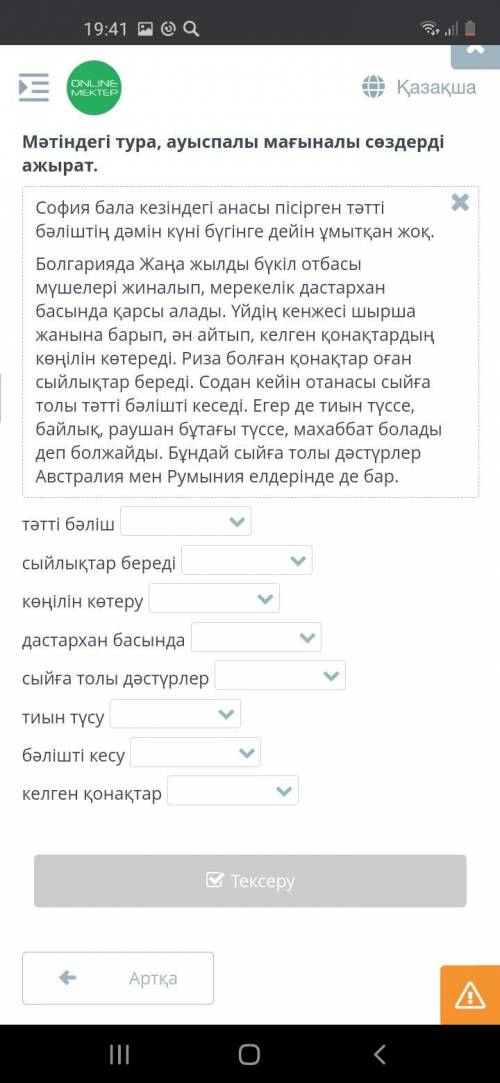 19:41

ONLINE MEKTEP

Қазақша

Мәтіндегі тура, ауыспалы мағыналы сөздерді ажырат.

София бала кезіндегі анасы пісірген тәтті бәліштің дәмін күні бүгінге дейін ұмытқан жоқ.

Болгарияда Жаңа жылды бүкіл отбасы мүшелері жиналып, мерекелік дастархан басында қарсы алады. Үйдің кенжесі шырша жанына барып, ән айтып, келген қонақтардың көңілін көтереді. Риза болған қонақтар оған сыйлықтар береді. Содан кейін отанасы сыйға толы тәтті бәлішті кеседі. Егер де тиын түссе, байлық, раушан бұтағы түссе, махаббат болады деп болжайды. Бұндай сыйға толы дәстүрлер Австралия мен Румыния елдерінде де бар.

тәтті бәліш

сыйлықтар береді

көңілін көтеру

дастархан басында

сыйға толы дәстүрлер

тиын түсу

бәлішті кесу

келген қонақтар

Тексеру

Артқа